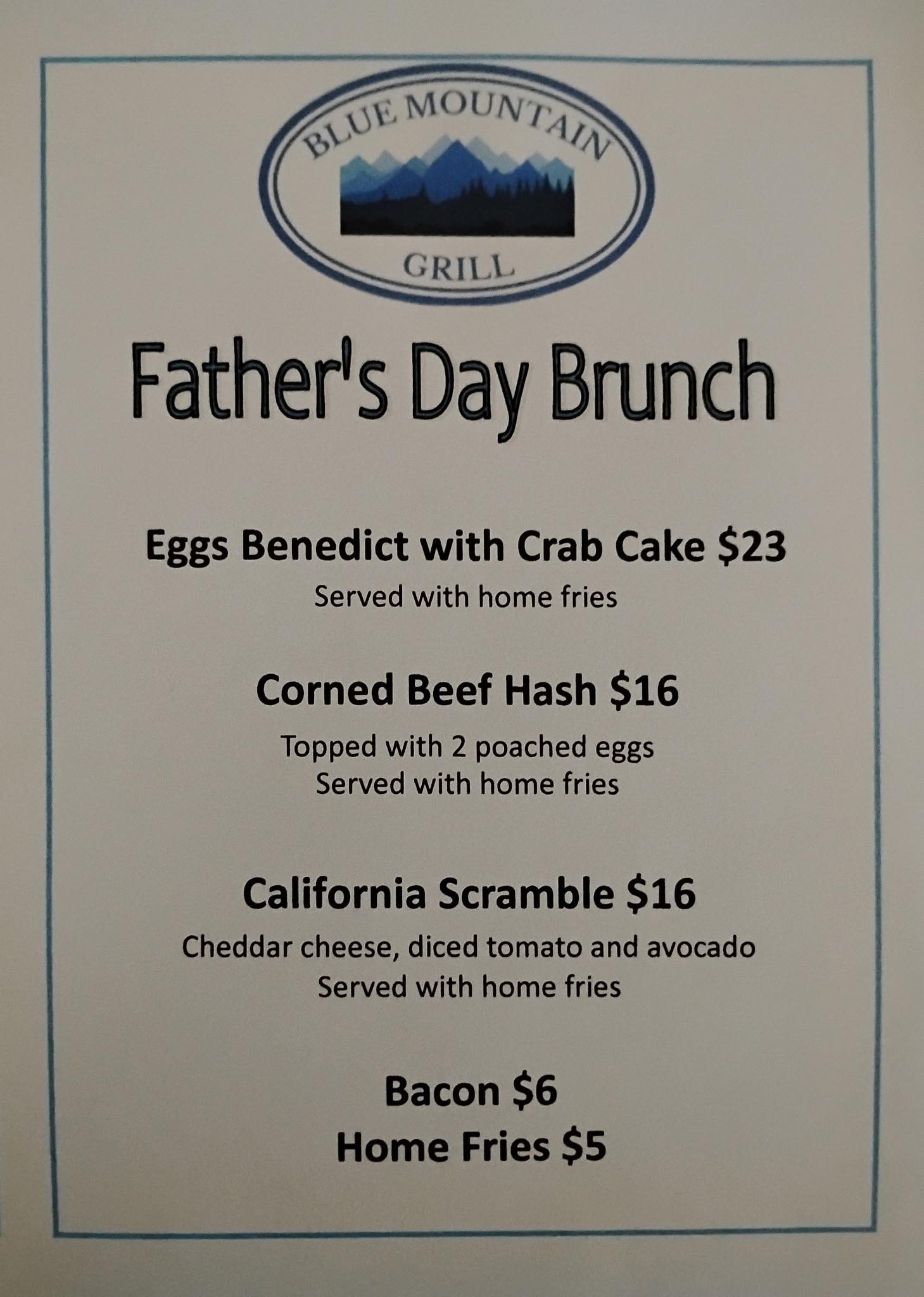 BLUE MOUNTAIN
GRILL

Father's Day Brunch

Eggs Benedict with Crab Cake $23
Served with home fries

Corned Beef Hash $16
Topped with 2 poached eggs
Served with home fries

California Scramble $16
Cheddar cheese, diced tomato and avocado
Served with home fries

Bacon $6
Home Fries $5